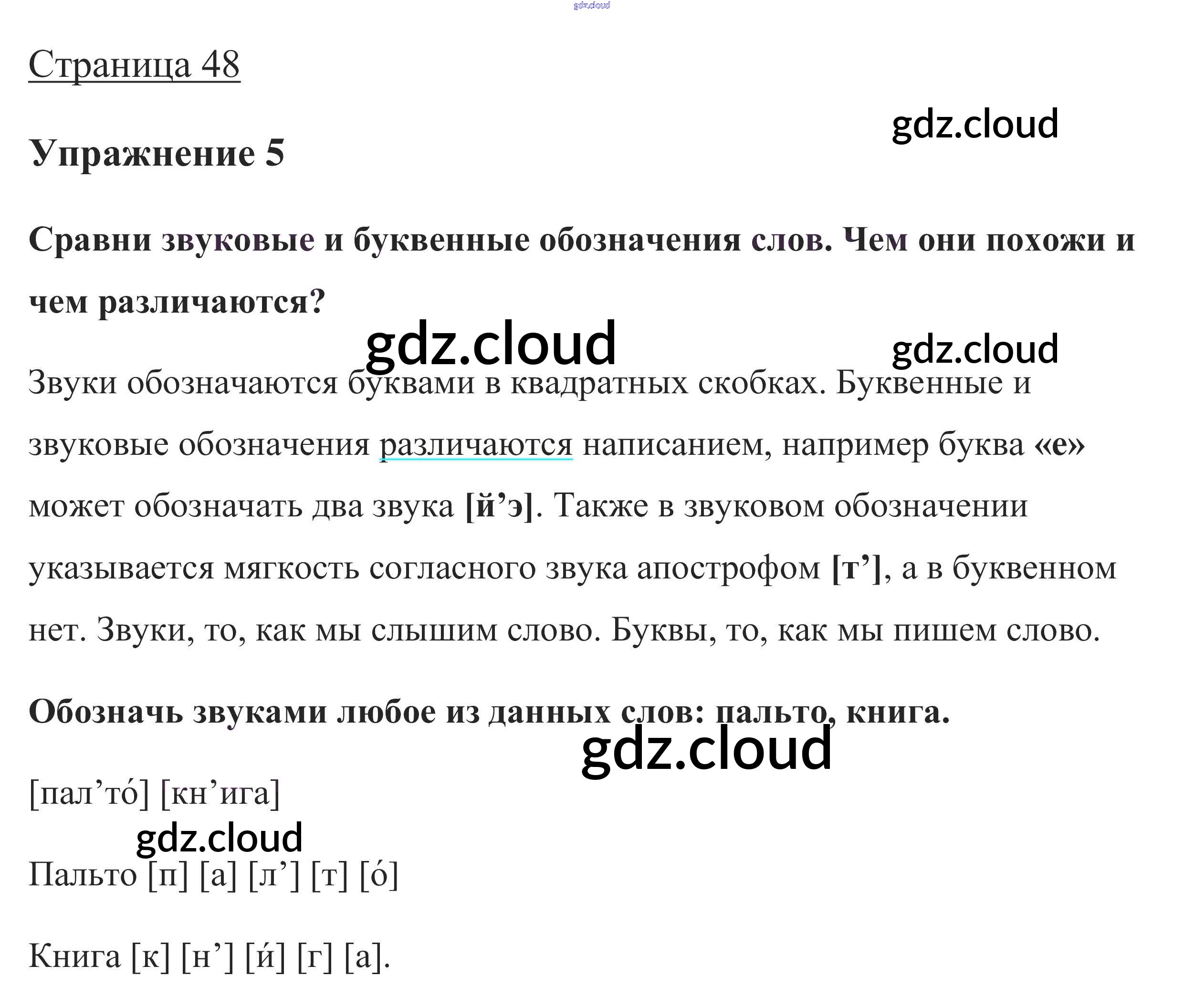 Страница 48

Упражнение 5

Сравни звуковые и буквенные обозначения слов. Чем они похожи и чем различаются?

Звуки обозначаются буквами в квадратных скобках. Буквенные и звуковые обозначения различаются написанием, например буква «е» может обозначать два звука [й'э]. Также в звуковом обозначении указывается мягкость согласного звука апострофом [т'], а в буквенном нет. Звуки, то, как мы слышим слово. Буквы, то, как мы пишем слово.

Обозначь звуками любое из данных слов: пальто, книга.

[пал'то́] [кн'ига]

Пальто [п] [а] [л'] [т] [о́]

Книга [к] [н'] [и́] [г] [а].

gdz.cloud